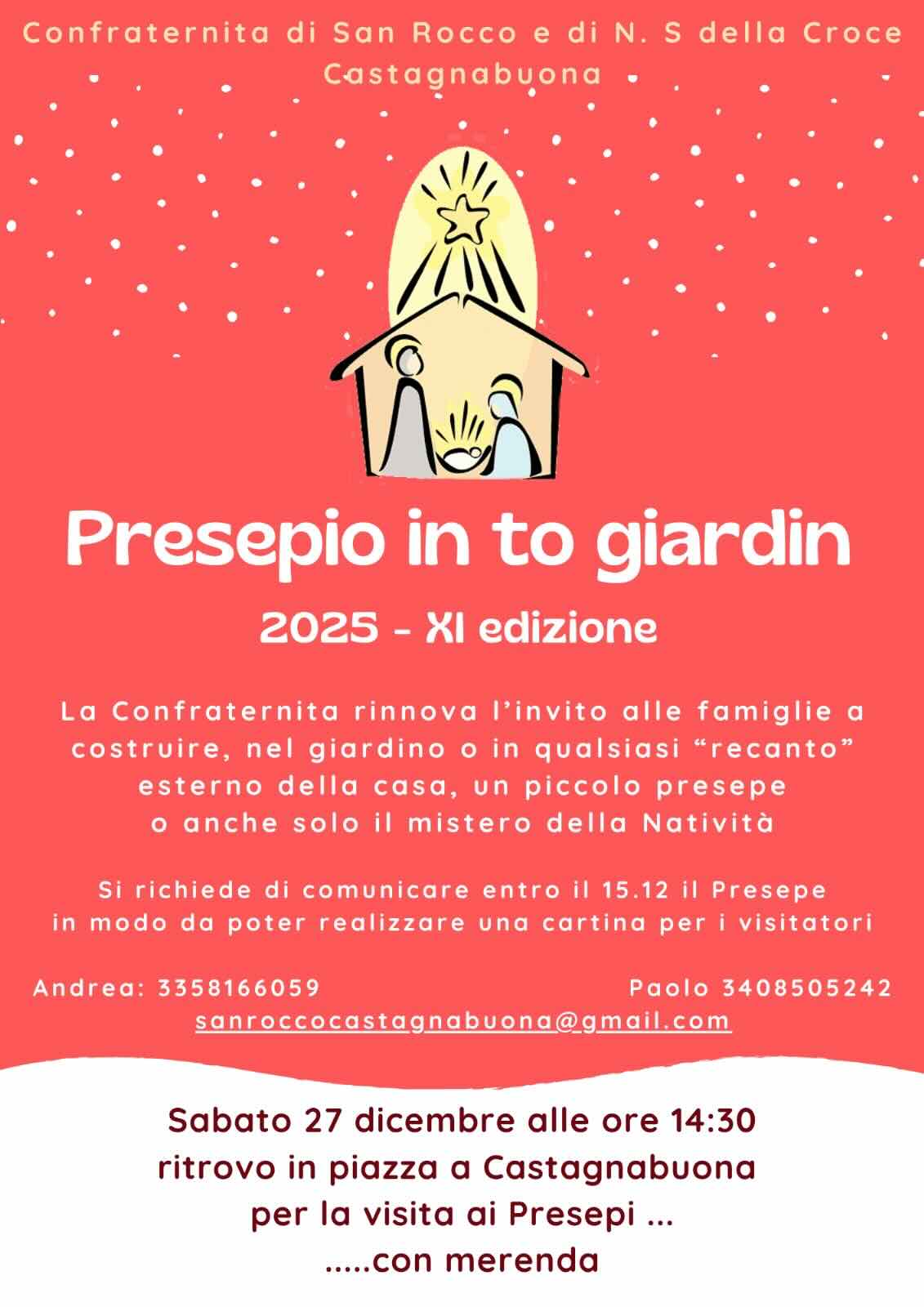 Confraternita di San Rocco e di N. S della Croce
Castagnabuona

Presepio in to giardin

2025 - XI edizione

La Confraternita rinnova l'invito alle famiglie a costruire, nel giardino o in qualsiasi "recanto" esterno della casa, un piccolo presepe o anche solo il mistero della Natività

Si richiede di comunicare entro il 15.12 il Presepe in modo da poter realizzare una cartina per i visitatori

Andrea: 3358166059 Paolo 3408505242
sanroccocastagnabuona@gmail.com

Sabato 27 dicembre alle ore 14:30
ritrovo in piazza a Castagnabuona
per la visita ai Presepi ...
.....con merenda